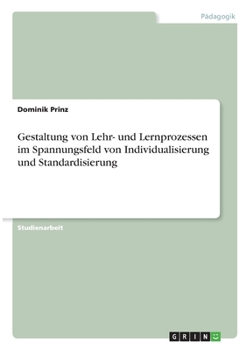 Pädagogik

Dominik Prinz

Gestaltung von Lehr- und Lernprozessen im Spannungsfeld von Individualisierung und Standardisierung

Studienarbeit

GRIN